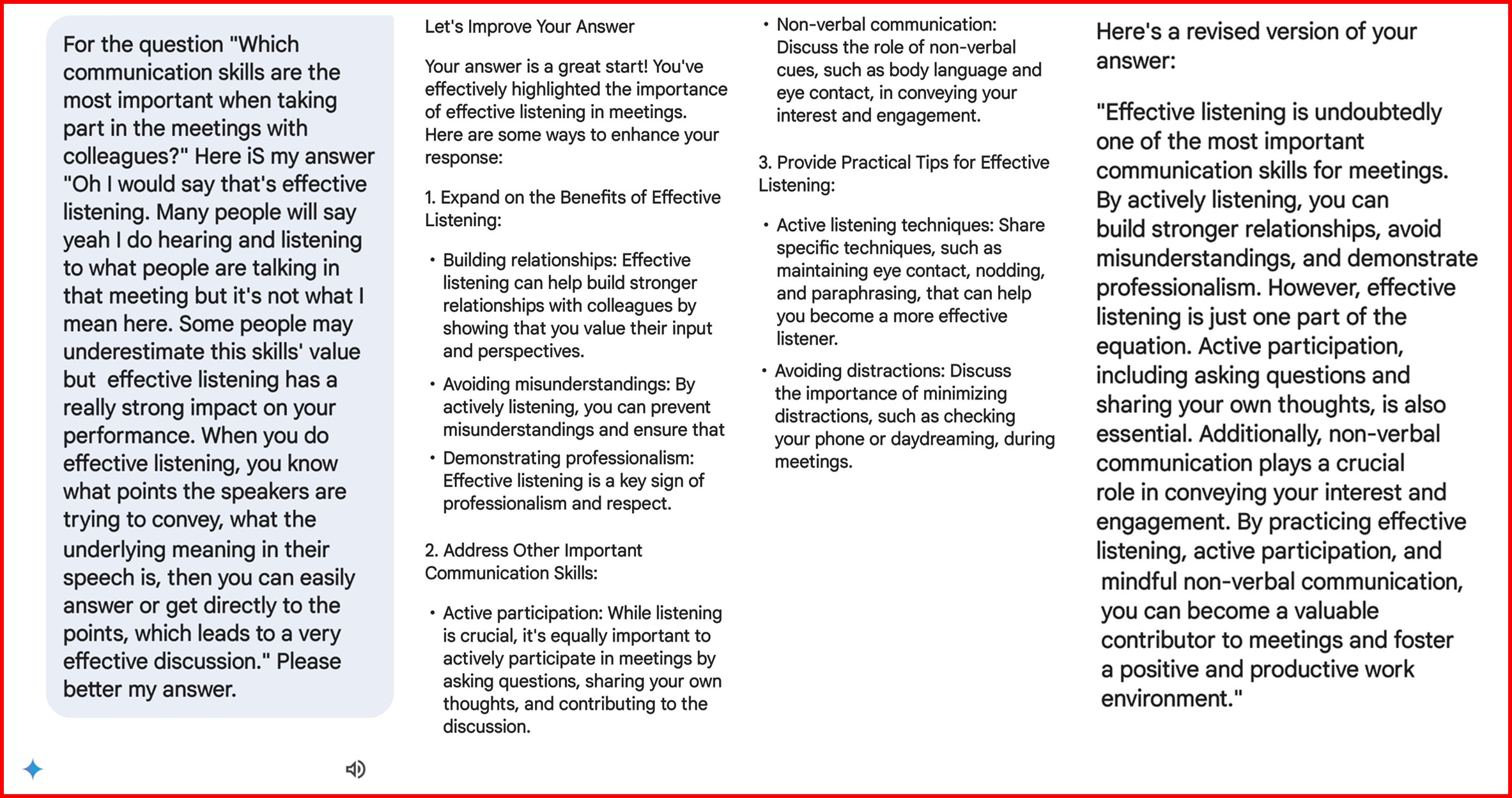 For the question "Which communication skills are the most important when taking part in the meetings with colleagues?" Here iS my answer "Oh I would say that's effective listening. Many people will say yeah I do hearing and listening to what people are talking in that meeting but it's not what I mean here. Some people may underestimate this skills' value but effective listening has a really strong impact on your performance. When you do effective listening, you know what points the speakers are trying to convey, what the underlying meaning in their speech is, then you can easily answer or get directly to the points, which leads to a very effective discussion." Please better my answer.

Let's Improve Your Answer

Your answer is a great start! You've effectively highlighted the importance of effective listening in meetings. Here are some ways to enhance your response:

1. Expand on the Benefits of Effective Listening:

• Building relationships: Effective listening can help build stronger relationships with colleagues by showing that you value their input and perspectives.

• Avoiding misunderstandings: By actively listening, you can prevent misunderstandings and ensure that

• Demonstrating professionalism: Effective listening is a key sign of professionalism and respect.

2. Address Other Important Communication Skills:

• Active participation: While listening is crucial, it's equally important to actively participate in meetings by asking questions, sharing your own thoughts, and contributing to the discussion.

• Non-verbal communication: Discuss the role of non-verbal cues, such as body language and eye contact, in conveying your interest and engagement.

3. Provide Practical Tips for Effective Listening:

• Active listening techniques: Share specific techniques, such as maintaining eye contact, nodding, and paraphrasing, that can help you become a more effective listener.

• Avoiding distractions: Discuss the importance of minimizing distractions, such as checking your phone or daydreaming, during meetings.

Here's a revised version of your answer:

"Effective listening is undoubtedly one of the most important communication skills for meetings. By actively listening, you can build stronger relationships, avoid misunderstandings, and demonstrate professionalism. However, effective listening is just one part of the equation. Active participation, including asking questions and sharing your own thoughts, is also essential. Additionally, non-verbal communication plays a crucial role in conveying your interest and engagement. By practicing effective listening, active participation, and mindful non-verbal communication, you can become a valuable contributor to meetings and foster a positive and productive work environment."